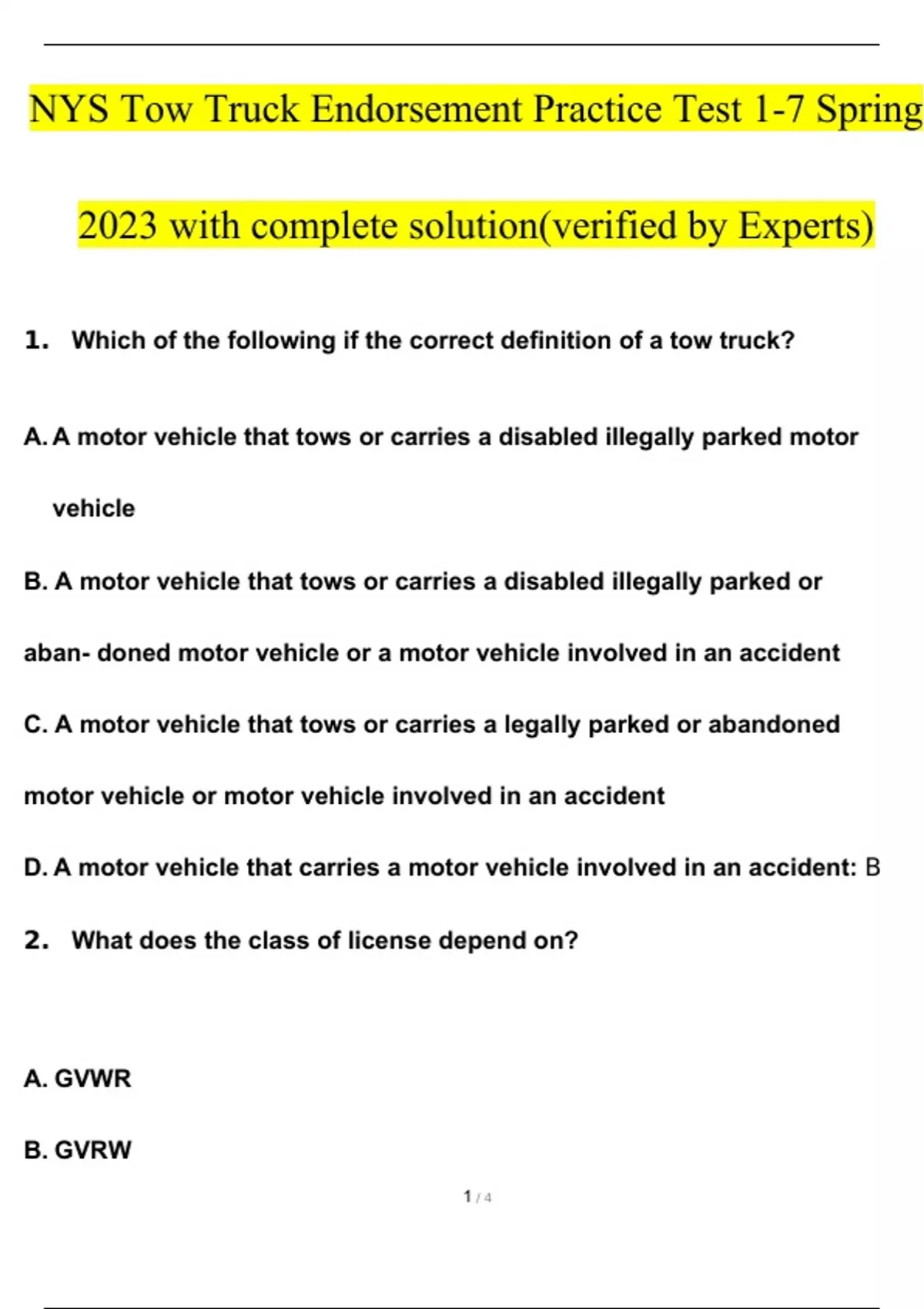 NYS Tow Truck Endorsement Practice Test 1-7 Spring 2023 with complete solution(verified by Experts)

1. Which of the following if the correct definition of a tow truck?

A. A motor vehicle that tows or carries a disabled illegally parked motor vehicle

B. A motor vehicle that tows or carries a disabled illegally parked or aban- doned motor vehicle or a motor vehicle involved in an accident

C. A motor vehicle that tows or carries a legally parked or abandoned motor vehicle or motor vehicle involved in an accident

D. A motor vehicle that carries a motor vehicle involved in an accident: B

2. What does the class of license depend on?

A. GVWR

B. GVRW

1 / 4